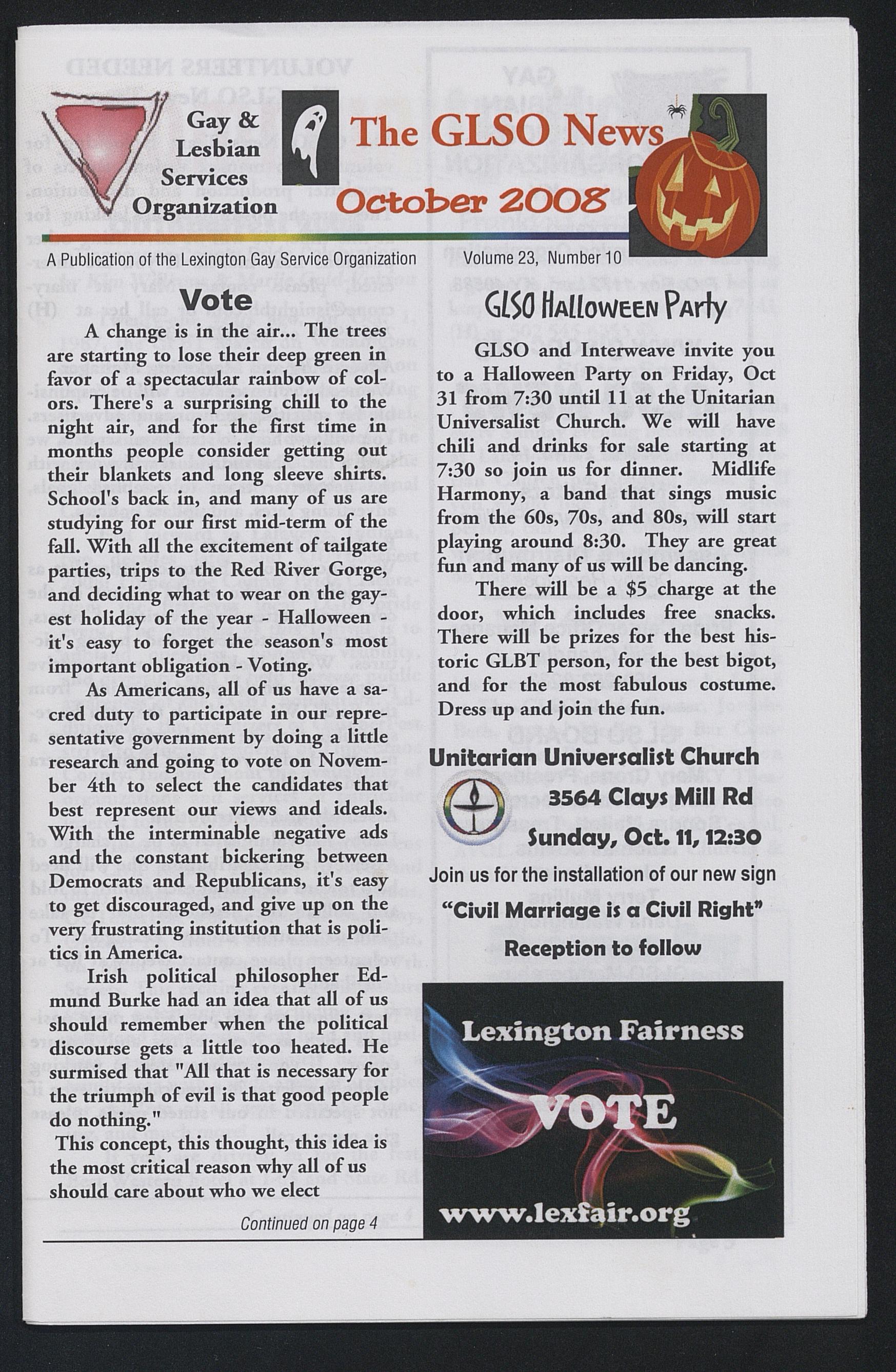 Gay & Lesbian Services Organization

The GLSO News

October 2008

A Publication of the Lexington Gay Service Organization

Volume 23, Number 10

Vote

A change is in the air... The trees are starting to lose their deep green in favor of a spectacular rainbow of colors. There's a surprising chill to the night air, and for the first time in months people consider getting out their blankets and long sleeve shirts. School's back in, and many of us are studying for our first mid-term of the fall. With all the excitement of tailgate parties, trips to the Red River Gorge, and deciding what to wear on the gayest holiday of the year - Halloween - it's easy to forget the season's most important obligation - Voting.

As Americans, all of us have a sacred duty to participate in our representative government by doing a little research and going to vote on November 4th to select the candidates that best represent our views and ideals. With the interminable negative ads and the constant bickering between Democrats and Republicans, it's easy to get discouraged, and give up on the very frustrating institution that is politics in America.

Irish political philosopher Edmund Burke had an idea that all of us should remember when the political discourse gets a little too heated. He surmised that "All that is necessary for the triumph of evil is that good people do nothing."

This concept, this thought, this idea is the most critical reason why all of us should care about who we elect

Continued on page 4

GLSO Halloween Party

GLSO and Interweave invite you to a Halloween Party on Friday, Oct 31 from 7:30 until 11 at the Unitarian Universalist Church. We will have chili and drinks for sale starting at 7:30 so join us for dinner. Midlife Harmony, a band that sings music from the 60s, 70s, and 80s, will start playing around 8:30. They are great fun and many of us will be dancing.

There will be a $5 charge at the door, which includes free snacks. There will be prizes for the best historic GLBT person, for the best bigot, and for the most fabulous costume. Dress up and join the fun.

Unitarian Universalist Church
3564 Clays Mill Rd
Sunday, Oct. 11, 12:30
Join us for the installation of our new sign
"Civil Marriage is a Civil Right"
Reception to follow

Lexington Fairness
VOTE
www.lexfair.org